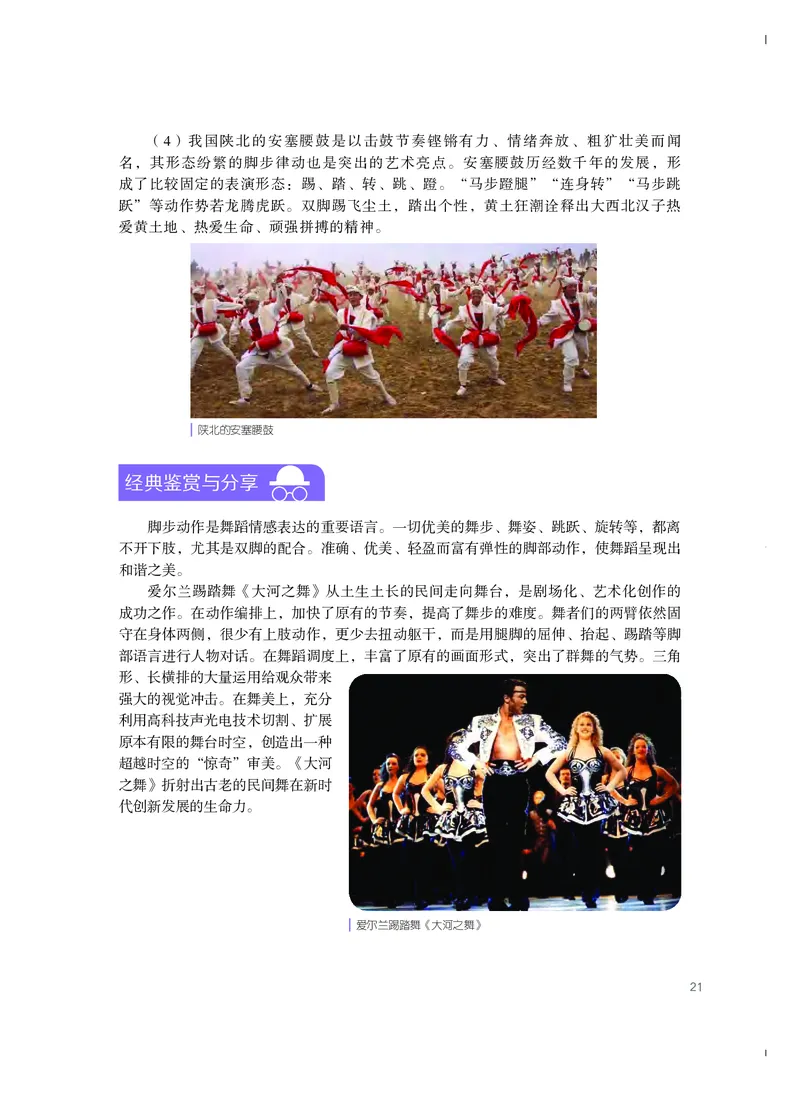 （4）我国陕北的安塞腰鼓是以击鼓节奏铿锵有力、情绪奔放、粗犷壮美而闻名，其形态纷繁的脚步律动也是突出的艺术亮点。安塞腰鼓历经数千年的发展，形成了比较固定的表演形态：踢、踏、转、跳、蹬。“马步蹬腿”“连身转”“马步跳跃”等动作势若龙腾虎跃。双脚踢飞尘土，踏出个性，黄土狂潮诠释出大西北汉子热爱黄土地、热爱生命、顽强拼搏的精神。

陕北的安塞腰鼓

经典鉴赏与分享

脚步动作是舞蹈情感表达的重要语言。一切优美的舞步、舞姿、跳跃、旋转等，都离不开下肢，尤其是双脚的配合。准确、优美、轻盈而富有弹性的脚部动作，使舞蹈呈现出和谐之美。

爱尔兰踢踏舞《大河之舞》从土生土长的民间走向舞台，是剧场化、艺术化创作的成功之作。在动作编排上，加快了原有的节奏，提高了舞步的难度。舞者们的两臂依然固守在身体两侧，很少有上肢动作，更少去扭动躯干，而是用腿脚的屈伸、抬起、踢踏等脚部语言进行人物对话。在舞蹈调度上，丰富了原有的画面形式，突出了群舞的气势。三角形、长横排的大量运用给观众带来强大的视觉冲击。在舞美上，充分利用高科技声光电技术切割、扩展原本有限的舞台时空，创造出一种超越时空的“惊奇”审美。《大河之舞》折射出古老的民间舞在新时代创新发展的生命力。

爱尔兰踢踏舞《大河之舞》

21